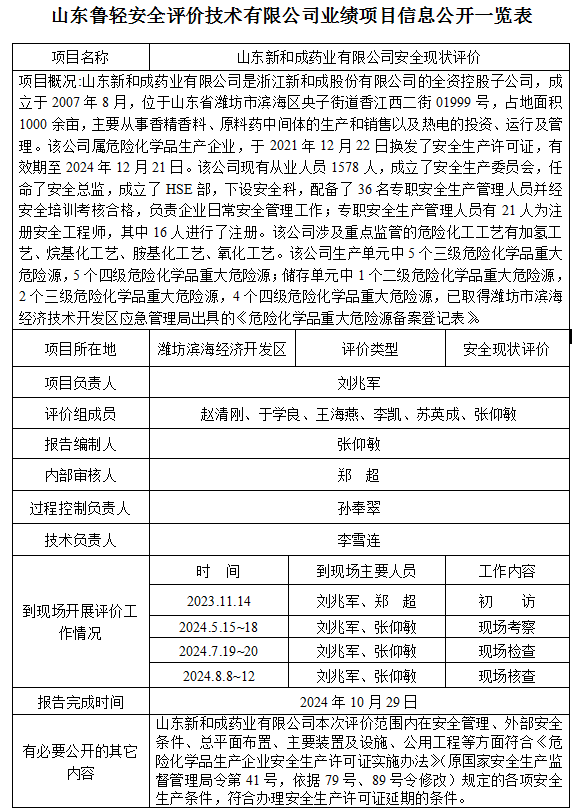 山东鲁轻安全评价技术有限公司业绩项目信息公开一览表

| 项目名称 | 山东新和成药业有限公司安全现状评价 | | |
|---|---|---|---|
| 项目概况:山东新和成药业有限公司是浙江新和成股份有限公司的全资控股子公司，成立于 2007 年 8 月，位于山东省潍坊市滨海区央子街道香江西二街 01999 号，占地面积 1000 余亩，主要从事香精香料、原料药中间体的生产和销售以及热电的投资、运行及管理。该公司属危险化学品生产企业，于 2021 年 12 月 22 日换发了安全生产许可证，有效期至 2024 年 12 月 21 日。该公司现有从业人员 1578 人，成立了安全生产委员会，任命了安全总监，成立了 HSE 部，下设安全科，配备了 36 名专职安全生产管理人员并经安全培训考核合格，负责企业日常安全管理工作；专职安全生产管理人员有 21 人为注册安全工程师，其中 16 人进行了注册。该公司涉及重点监管的危险化工工艺有加氢工艺、烷基化工艺、胺基化工艺、氧化工艺。该公司生产单元中 5 个三级危险化学品重大危险源，5 个四级危险化学品重大危险源；储存单元中 1 个二级危险化学品重大危险源，2 个三级危险化学品重大危险源，4 个四级危险化学品重大危险源，已取得潍坊市滨海经济技术开发区应急管理局出具的《危险化学品重大危险源备案登记表》 | | | |
| 项目所在地 | 潍坊滨海经济开发区 | 评价类型 | 安全现状评价 |
| 项目负责人 | 刘兆军 | | |
| 评价组成员 | 赵清刚、于学良、王海燕、李凯、苏英成、张仰敏 | | |
| 报告编制人 | 张仰敏 | | |
| 内部审核人 | 郑　超 | | |
| 过程控制负责人 | 孙奉翠 | | |
| 技术负责人 | 李雪连 | | |
| 到现场开展评价工作情况 | 时　间 | 到现场主要人员 | 工作内容 |
| | 2023.11.14 | 刘兆军、郑　超 | 初　访 |
| | 2024.5.15~18 | 刘兆军、张仰敏 | 现场考察 |
| | 2024.7.19~20 | 刘兆军、张仰敏 | 现场检查 |
| | 2024.8.8~12 | 刘兆军、张仰敏 | 现场核查 |
| 报告完成时间 | 2024 年 10 月 29 日 | | |
| 有必要公开的其它内容 | 山东新和成药业有限公司本次评价范围内在安全管理、外部安全条件、总平面布置、主要装置及设施、公用工程等方面符合《危险化学品生产企业安全生产许可证实施办法》(原国家安全生产监督管理局令第 41 号，依据 79 号、89 号令修改）规定的各项安全生产条件，符合办理安全生产许可证延期的条件。 | | |